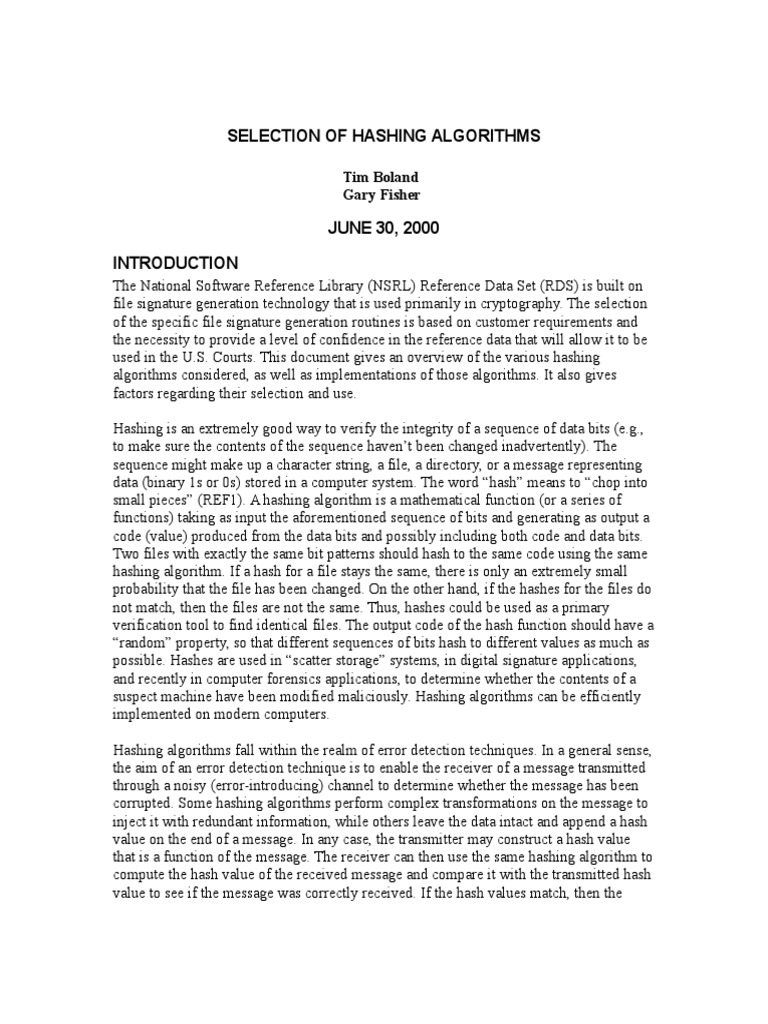 SELECTION OF HASHING ALGORITHMS

Tim Boland
Gary Fisher

JUNE 30, 2000

INTRODUCTION

The National Software Reference Library (NSRL) Reference Data Set (RDS) is built on file signature generation technology that is used primarily in cryptography. The selection of the specific file signature generation routines is based on customer requirements and the necessity to provide a level of confidence in the reference data that will allow it to be used in the U.S. Courts. This document gives an overview of the various hashing algorithms considered, as well as implementations of those algorithms. It also gives factors regarding their selection and use.

Hashing is an extremely good way to verify the integrity of a sequence of data bits (e.g., to make sure the contents of the sequence haven't been changed inadvertently). The sequence might make up a character string, a file, a directory, or a message representing data (binary 1s or 0s) stored in a computer system. The word "hash" means to "chop into small pieces" (REF1). A hashing algorithm is a mathematical function (or a series of functions) taking as input the aforementioned sequence of bits and generating as output a code (value) produced from the data bits and possibly including both code and data bits. Two files with exactly the same bit patterns should hash to the same code using the same hashing algorithm. If a hash for a file stays the same, there is only an extremely small probability that the file has been changed. On the other hand, if the hashes for the files do not match, then the files are not the same. Thus, hashes could be used as a primary verification tool to find identical files. The output code of the hash function should have a "random" property, so that different sequences of bits hash to different values as much as possible. Hashes are used in "scatter storage" systems, in digital signature applications, and recently in computer forensics applications, to determine whether the contents of a suspect machine have been modified maliciously. Hashing algorithms can be efficiently implemented on modern computers.

Hashing algorithms fall within the realm of error detection techniques. In a general sense, the aim of an error detection technique is to enable the receiver of a message transmitted through a noisy (error-introducing) channel to determine whether the message has been corrupted. Some hashing algorithms perform complex transformations on the message to inject it with redundant information, while others leave the data intact and append a hash value on the end of a message. In any case, the transmitter may construct a hash value that is a function of the message. The receiver can then use the same hashing algorithm to compute the hash value of the received message and compare it with the transmitted hash value to see if the message was correctly received. If the hash values match, then the